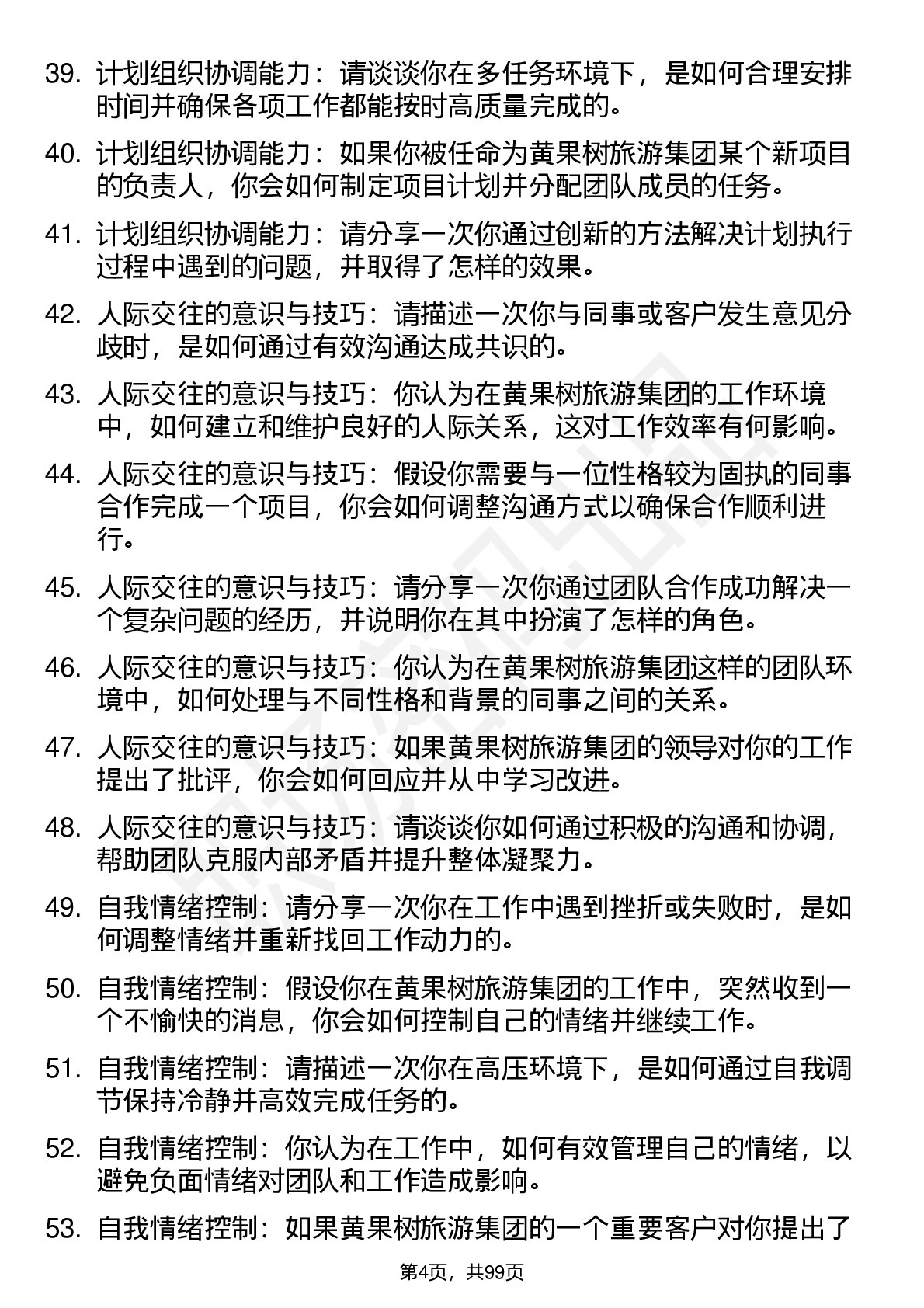 39. 计划组织协调能力：请谈谈你在多任务环境下，是如何合理安排时间并确保各项工作都能按时高质量完成的。

40. 计划组织协调能力：如果你被任命为黄果树旅游集团某个新项目的负责人，你会如何制定项目计划并分配团队成员的任务。

41. 计划组织协调能力：请分享一次你通过创新的方法解决计划执行过程中遇到的问题，并取得了怎样的效果。

42. 人际交往的意识与技巧：请描述一次你与同事或客户发生意见分歧时，是如何通过有效沟通达成共识的。

43. 人际交往的意识与技巧：你认为在黄果树旅游集团的工作环境中，如何建立和维护良好的人际关系，这对工作效率有何影响。

44. 人际交往的意识与技巧：假设你需要与一位性格较为固执的同事合作完成一个项目，你会如何调整沟通方式以确保合作顺利进行。

45. 人际交往的意识与技巧：请分享一次你通过团队合作成功解决一个复杂问题的经历，并说明你在其中扮演了怎样的角色。

46. 人际交往的意识与技巧：你认为在黄果树旅游集团这样的团队环境中，如何处理与不同性格和背景的同事之间的关系。

47. 人际交往的意识与技巧：如果黄果树旅游集团的领导对你的工作提出了批评，你会如何回应并从中学习改进。

48. 人际交往的意识与技巧：请谈谈你如何通过积极的沟通和协调，帮助团队克服内部矛盾并提升整体凝聚力。

49. 自我情绪控制：请分享一次你在工作中遇到挫折或失败时，是如何调整情绪并重新找回工作动力的。

50. 自我情绪控制：假设你在黄果树旅游集团的工作中，突然收到一个不愉快的消息，你会如何控制自己的情绪并继续工作。

51. 自我情绪控制：请描述一次你在高压环境下，是如何通过自我调节保持冷静并高效完成任务的。

52. 自我情绪控制：你认为在工作中，如何有效管理自己的情绪，以避免负面情绪对团队和工作造成影响。

53. 自我情绪控制：如果黄果树旅游集团的一个重要客户对你提出了

第4页，共99页